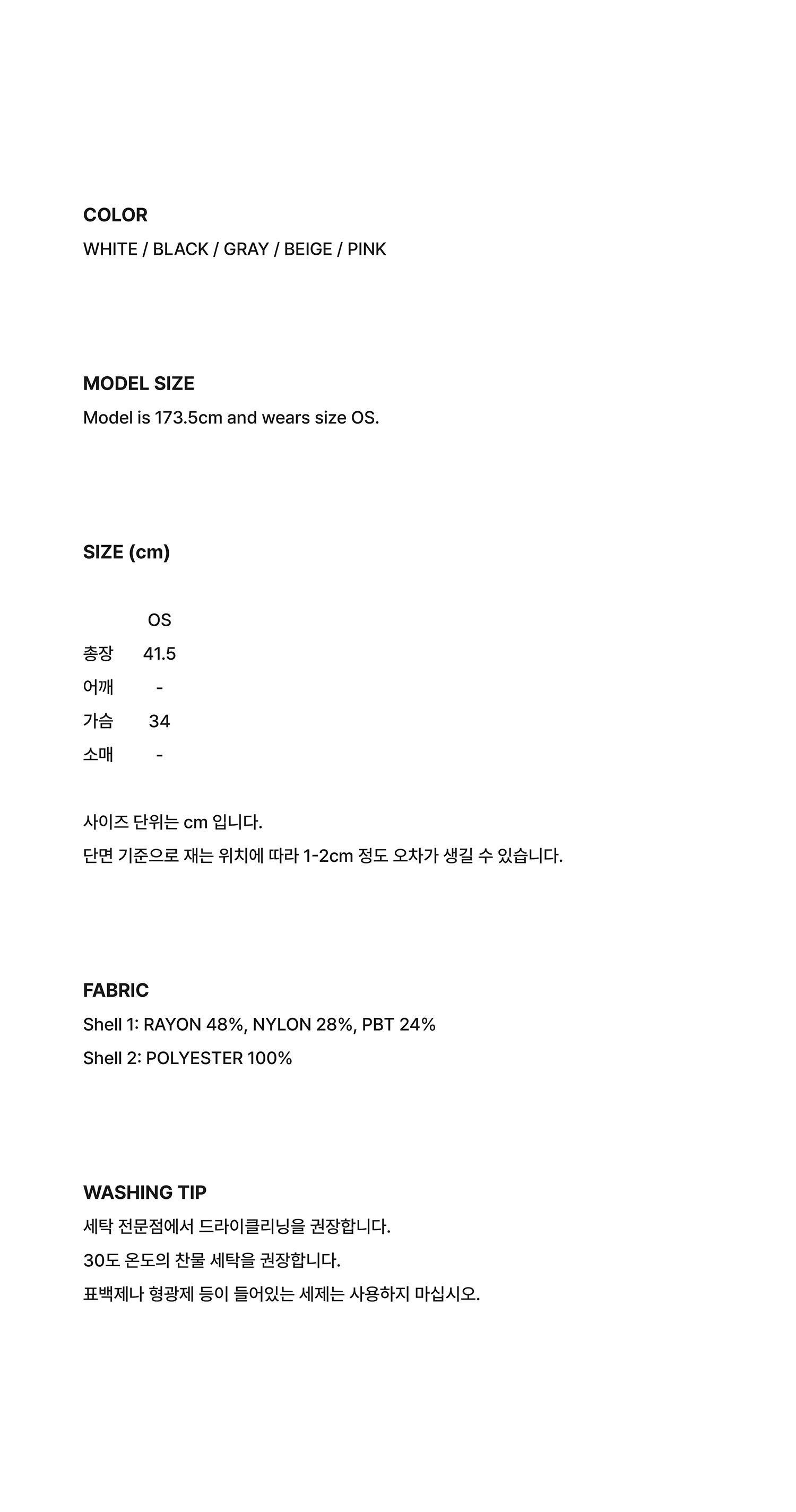 COLOR
WHITE / BLACK / GRAY / BEIGE / PINK

MODEL SIZE
Model is 173.5cm and wears size OS.

SIZE (cm)

|  | OS |
|---|---|
| 총장 | 41.5 |
| 어깨 | - |
| 가슴 | 34 |
| 소매 | - |

사이즈 단위는 cm 입니다.
단면 기준으로 재는 위치에 따라 1-2cm 정도 오차가 생길 수 있습니다.

FABRIC
Shell 1: RAYON 48%, NYLON 28%, PBT 24%
Shell 2: POLYESTER 100%

WASHING TIP
세탁 전문점에서 드라이클리닝을 권장합니다.
30도 온도의 찬물 세탁을 권장합니다.
표백제나 형광제 등이 들어있는 세제는 사용하지 마십시오.